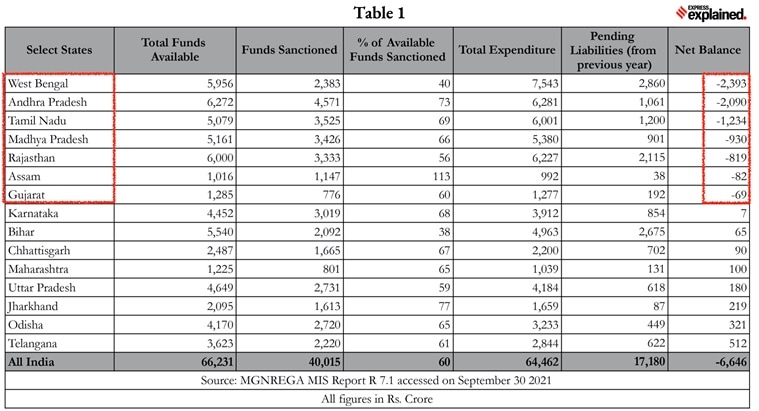 Table 1

EXPRESS explained.

| Select States | Total Funds Available | Funds Sanctioned | % of Available Funds Sanctioned | Total Expenditure | Pending Liabilities (from previous year) | Net Balance |
|---|---|---|---|---|---|---|
| West Bengal | 5,956 | 2,383 | 40 | 7,543 | 2,860 | -2,393 |
| Andhra Pradesh | 6,272 | 4,571 | 73 | 6,281 | 1,061 | -2,090 |
| Tamil Nadu | 5,079 | 3,525 | 69 | 6,001 | 1,200 | -1,234 |
| Madhya Pradesh | 5,161 | 3,426 | 66 | 5,380 | 901 | -930 |
| Rajasthan | 6,000 | 3,333 | 56 | 6,227 | 2,115 | -819 |
| Assam | 1,016 | 1,147 | 113 | 992 | 38 | -82 |
| Gujarat | 1,285 | 776 | 60 | 1,277 | 192 | -69 |
| Karnataka | 4,452 | 3,019 | 68 | 3,912 | 854 | 7 |
| Bihar | 5,540 | 2,092 | 38 | 4,963 | 2,675 | 65 |
| Chhattisgarh | 2,487 | 1,665 | 67 | 2,200 | 702 | 90 |
| Maharashtra | 1,225 | 801 | 65 | 1,039 | 131 | 100 |
| Uttar Pradesh | 4,649 | 2,731 | 59 | 4,184 | 618 | 180 |
| Jharkhand | 2,095 | 1,613 | 77 | 1,659 | 87 | 219 |
| Odisha | 4,170 | 2,720 | 65 | 3,233 | 449 | 321 |
| Telangana | 3,623 | 2,220 | 61 | 2,844 | 622 | 512 |
| All India | 66,231 | 40,015 | 60 | 64,462 | 17,180 | -6,646 |

Source: MGNREGA MIS Report R 7.1 accessed on September 30 2021

All figures in Rs. Crore